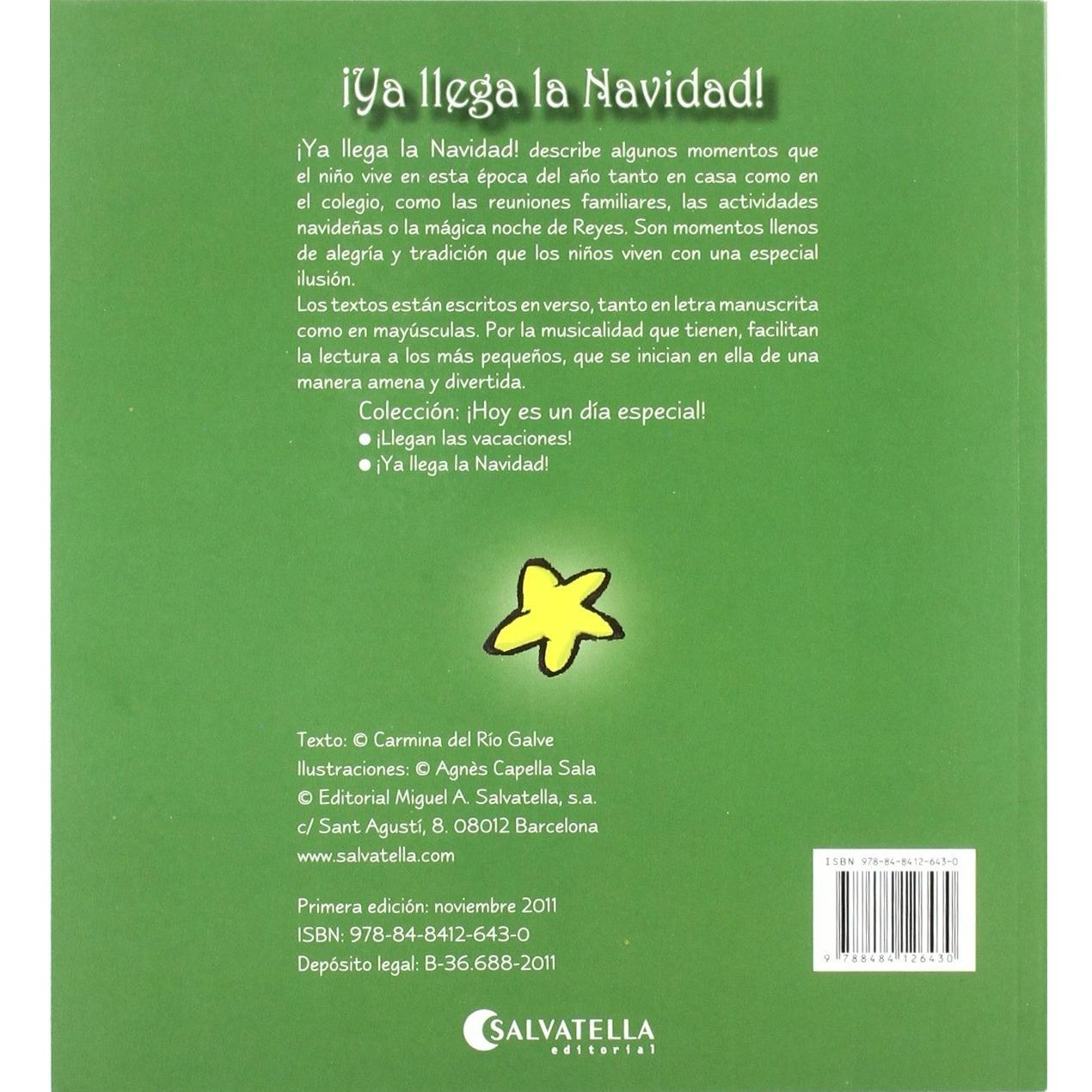 ¡Ya llega la Navidad!

¡Ya llega la Navidad! describe algunos momentos que el niño vive en esta época del año tanto en casa como en el colegio, como las reuniones familiares, las actividades navideñas o la mágica noche de Reyes. Son momentos llenos de alegría y tradición que los niños viven con una especial ilusión.
Los textos están escritos en verso, tanto en letra manuscrita como en mayúsculas. Por la musicalidad que tienen, facilitan la lectura a los más pequeños, que se inician en ella de una manera amena y divertida.

Colección: ¡Hoy es un día especial!
● ¡Llegan las vacaciones!
● ¡Ya llega la Navidad!

Texto: © Carmina del Río Galve
Ilustraciones: © Agnès Capella Sala
© Editorial Miguel A. Salvatella, s.a.
c/ Sant Agustí, 8. 08012 Barcelona
www.salvatella.com

Primera edición: noviembre 2011
ISBN: 978-84-8412-643-0
Depósito legal: B-36.688-2011

ISBN 978-84-8412-643-0
9 788484 126430

SALVATELLA
editorial